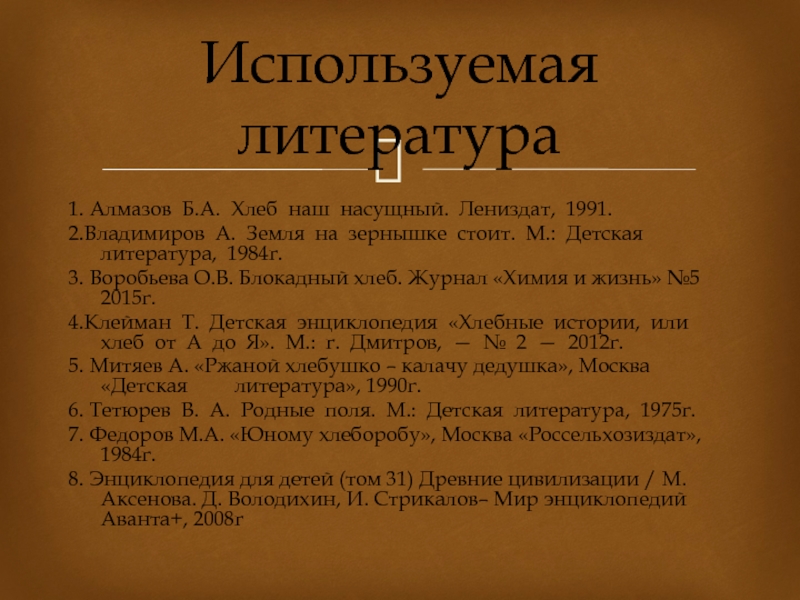 Используемая литература

1. Алмазов Б.А. Хлеб наш насущный. Лениздат, 1991.
2.Владимиров А. Земля на зернышке стоит. М.: Детская литература, 1984г.
3. Воробьева О.В. Блокадный хлеб. Журнал «Химия и жизнь» №5 2015г.
4.Клейман Т. Детская энциклопедия «Хлебные истории, или хлеб от А до Я». М.: г. Дмитров, — № 2 — 2012г.
5. Митяев А. «Ржаной хлебушко – калачу дедушка», Москва «Детская литература», 1990г.
6. Тетюрев В. А. Родные поля. М.: Детская литература, 1975г.
7. Федоров М.А. «Юному хлеборобу», Москва «Россельхозиздат», 1984г.
8. Энциклопедия для детей (том 31) Древние цивилизации / М. Аксенова. Д. Володихин, И. Стрикалов– Мир энциклопедий Аванта+, 2008г